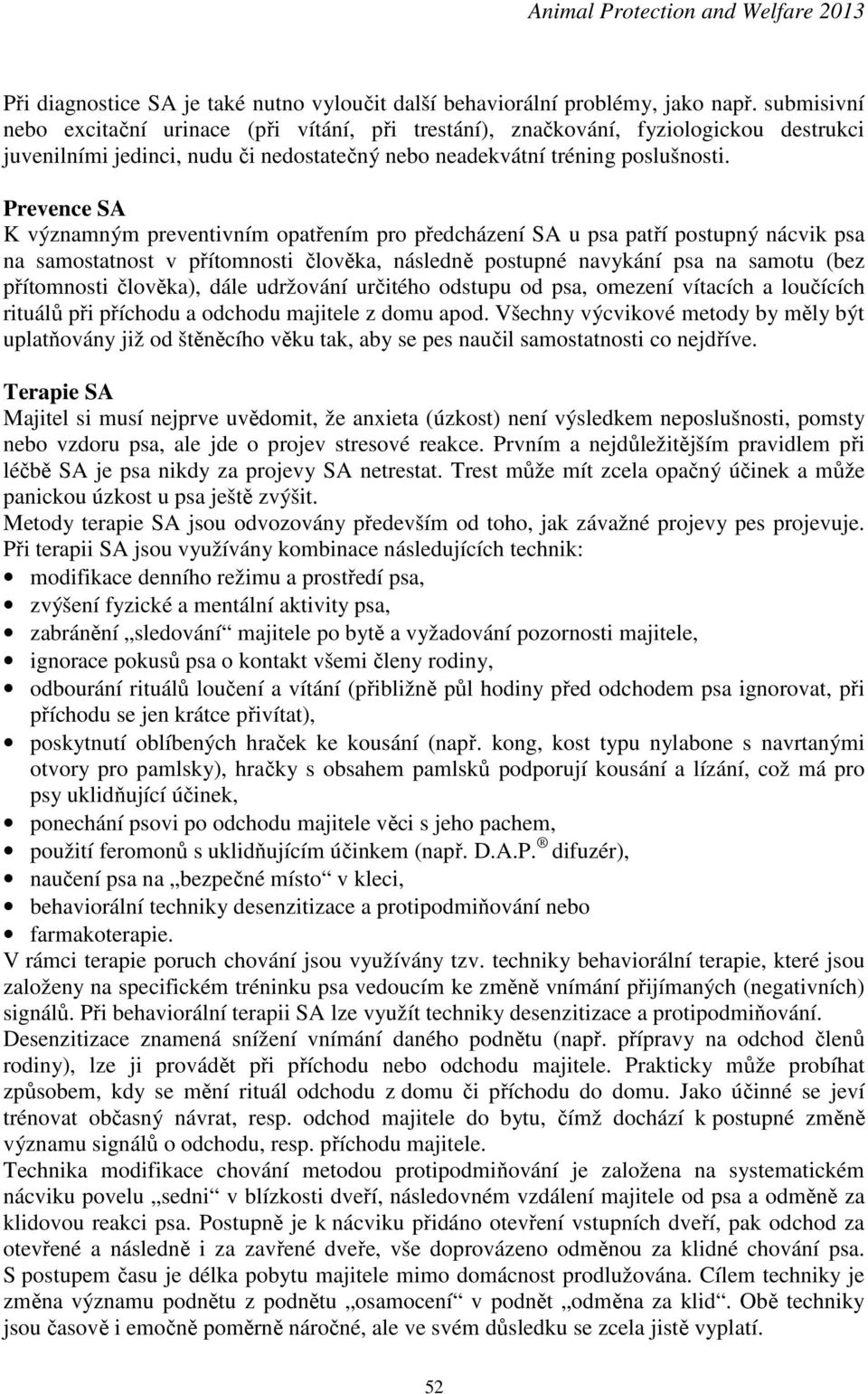 Animal Protection and Welfare 2013

Při diagnostice SA je také nutno vyloučit další behaviorální problémy, jako např. submisivní nebo excitační urinace (při vítání, při trestání), značkování, fyziologickou destrukci juvenilními jedinci, nudu či nedostatečný nebo neadekvátní tréning poslušnosti.

Prevence SA
K významným preventivním opatřením pro předcházení SA u psa patří postupný nácvik psa na samostatnost v přítomnosti člověka, následně postupné navykání psa na samotu (bez přítomnosti člověka), dále udržování určitého odstupu od psa, omezení vítacích a loučících rituálů při příchodu a odchodu majitele z domu apod. Všechny výcvikové metody by měly být uplatňovány již od štěněcího věku tak, aby se pes naučil samostatnosti co nejdříve.

Terapie SA
Majitel si musí nejprve uvědomit, že anxieta (úzkost) není výsledkem neposlušnosti, pomsty nebo vzdoru psa, ale jde o projev stresové reakce. Prvním a nejdůležitějším pravidlem při léčbě SA je psa nikdy za projevy SA netrestat. Trest může mít zcela opačný účinek a může panickou úzkost u psa ještě zvýšit.
Metody terapie SA jsou odvozovány především od toho, jak závažné projevy pes projevuje.
Při terapii SA jsou využívány kombinace následujících technik:
• modifikace denního režimu a prostředí psa,
• zvýšení fyzické a mentální aktivity psa,
• zabránění „sledování“ majitele po bytě a vyžadování pozornosti majitele,
• ignorace pokusů psa o kontakt všemi členy rodiny,
• odbourání rituálů loučení a vítání (přibližně půl hodiny před odchodem psa ignorovat, při příchodu se jen krátce přivítat),
• poskytnutí oblíbených hraček ke kousání (např. kong, kost typu nylabone s navrtanými otvory pro pamlsky), hračky s obsahem pamlsků podporují kousání a lízání, což má pro psy uklidňující účinek,
• ponechání psovi po odchodu majitele věci s jeho pachem,
• použití feromonů s uklidňujícím účinkem (např. D.A.P.® difuzér),
• naučení psa na „bezpečné místo“ v kleci,
• behaviorální techniky desenzitizace a protipodmiňování nebo
• farmakoterapie.
V rámci terapie poruch chování jsou využívány tzv. techniky behaviorální terapie, které jsou založeny na specifickém tréninku psa vedoucím ke změně vnímání přijímaných (negativních) signálů. Při behaviorální terapii SA lze využít techniky desenzitizace a protipodmiňování.
Desenzitizace znamená snížení vnímání daného podnětu (např. přípravy na odchod členů rodiny), lze ji provádět při příchodu nebo odchodu majitele. Prakticky může probíhat způsobem, kdy se mění rituál odchodu z domu či příchodu do domu. Jako účinné se jeví trénovat občasný návrat, resp. odchod majitele do bytu, čímž dochází k postupné změně významu signálů o odchodu, resp. příchodu majitele.
Technika modifikace chování metodou protipodmiňování je založena na systematickém nácviku povelu „sedni“ v blízkosti dveří, následovném vzdálení majitele od psa a odměně za klidovou reakci psa. Postupně je k nácviku přidáno otevření vstupních dveří, pak odchod za otevřené a následně i za zavřené dveře, vše doprovázeno odměnou za klidné chování psa. S postupem času je délka pobytu majitele mimo domácnost prodlužována. Cílem techniky je změna významu podnětu z podnětu „osamocení“ v podnět „odměna za klid“. Obě techniky jsou časově i emočně poměrně náročné, ale ve svém důsledku se zcela jistě vyplatí.

52